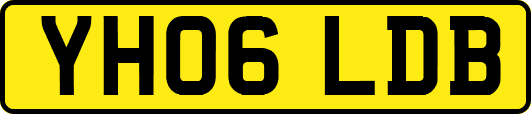 YH06 LDB